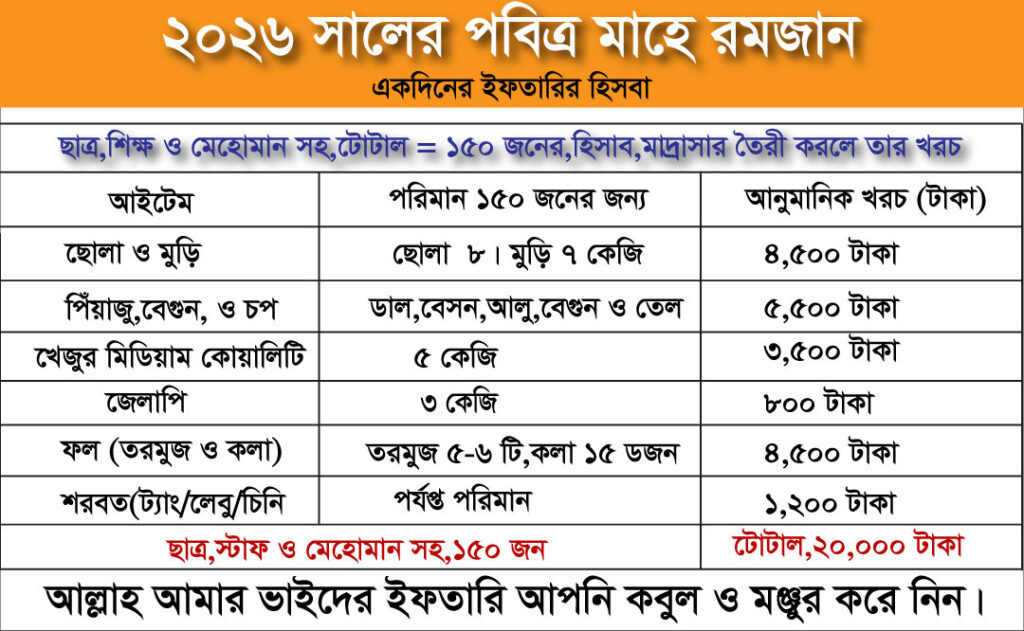 ২০২৬ সালের পবিত্র মাহে রমজান

একদিনের ইফতারির হিসবা

ছাত্র,শিক্ষ ও মেহোমান সহ,টোটাল = ১৫০ জনের,হিসাব,মাদ্রাসার তৈরী করলে তার খরচ

| আইটেম | পরিমান ১৫০ জনের জন্য | আনুমানিক খরচ (টাকা) |
|---|---|---|
| ছোলা ও মুড়ি | ছোলা ৮। মুড়ি ৭ কেজি | ৪,৫০০ টাকা |
| পিঁয়াজু,বেগুন, ও চপ | ডাল,বেসন,আলু,বেগুন ও তেল | ৫,৫০০ টাকা |
| খেজুর মিডিয়াম কোয়ালিটি | ৫ কেজি | ৩,৫০০ টাকা |
| জেলাপি | ৩ কেজি | ৮০০ টাকা |
| ফল (তরমুজ ও কলা) | তরমুজ ৫-৬ টি,কলা ১৫ ডজন | ৪,৫০০ টাকা |
| শরবত(ট্যাং/লেবু/চিনি | পর্যপ্ত পরিমান | ১,২০০ টাকা |
| ছাত্র,স্টাফ ও মেহোমান সহ,১৫০ জন | | টোটাল,২০,০০০ টাকা |

আল্লাহ আমার ভাইদের ইফতারি আপনি কবুল ও মঞ্জুর করে নিন।